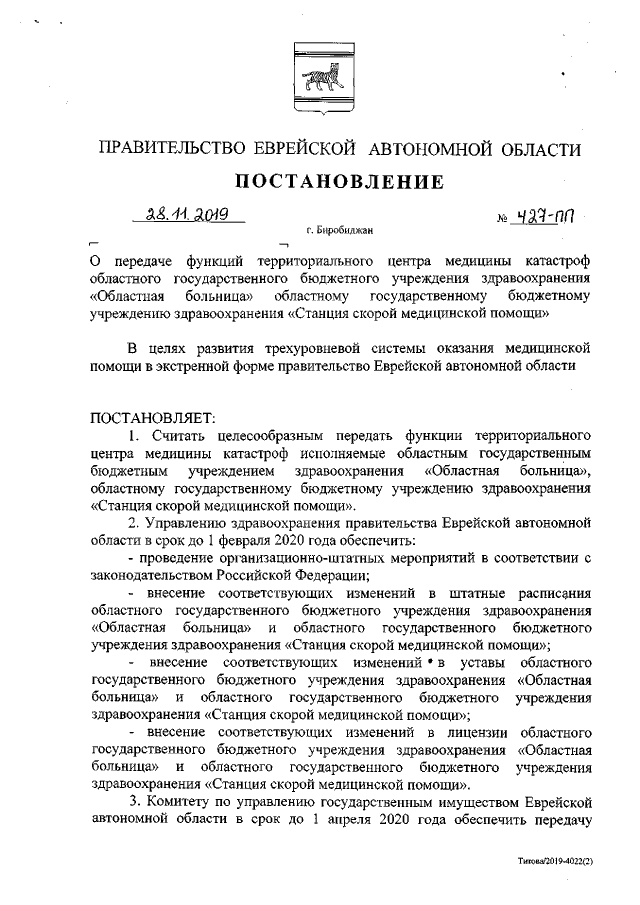 ПРАВИТЕЛЬСТВО ЕВРЕЙСКОЙ АВТОНОМНОЙ ОБЛАСТИ

ПОСТАНОВЛЕНИЕ

28.11.2019 № 427-пп

г. Биробиджан

О передаче функций территориального центра медицины катастроф областного государственного бюджетного учреждения здравоохранения «Областная больница» областному государственному бюджетному учреждению здравоохранения «Станция скорой медицинской помощи»

В целях развития трехуровневой системы оказания медицинской помощи в экстренной форме правительство Еврейской автономной области

ПОСТАНОВЛЯЕТ:

1. Считать целесообразным передать функции территориального центра медицины катастроф исполняемые областным государственным бюджетным учреждением здравоохранения «Областная больница», областному государственному бюджетному учреждению здравоохранения «Станция скорой медицинской помощи».

2. Управлению здравоохранения правительства Еврейской автономной области в срок до 1 февраля 2020 года обеспечить:

- проведение организационно-штатных мероприятий в соответствии с законодательством Российской Федерации;

- внесение соответствующих изменений в штатные расписания областного государственного бюджетного учреждения здравоохранения «Областная больница» и областного государственного бюджетного учреждения здравоохранения «Станция скорой медицинской помощи»;

- внесение соответствующих изменений в уставы областного государственного бюджетного учреждения здравоохранения «Областная больница» и областного государственного бюджетного учреждения здравоохранения «Станция скорой медицинской помощи»;

- внесение соответствующих изменений в лицензии областного государственного бюджетного учреждения здравоохранения «Областная больница» и областного государственного бюджетного учреждения здравоохранения «Станция скорой медицинской помощи».

3. Комитету по управлению государственным имуществом Еврейской автономной области в срок до 1 апреля 2020 года обеспечить передачу

Титова/2019-4022(2)